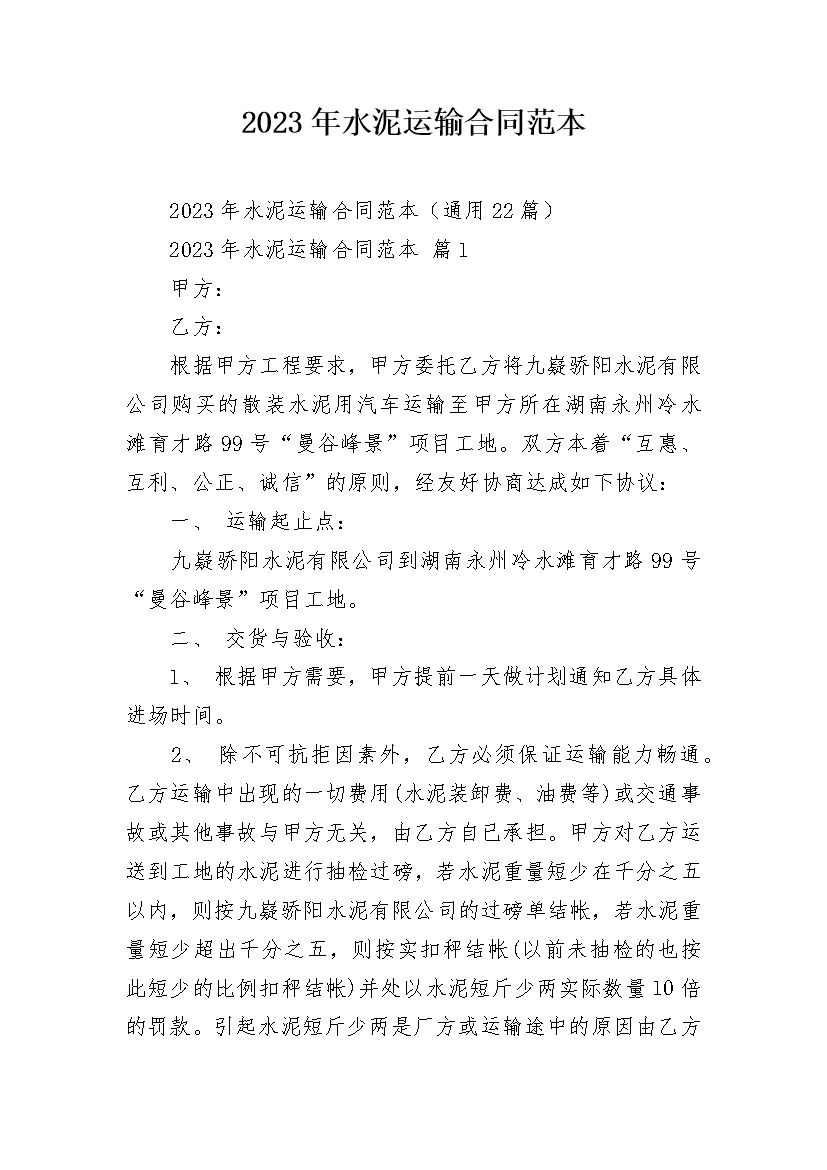 2023年水泥运输合同范本

2023年水泥运输合同范本（通用22篇）

2023年水泥运输合同范本 篇1

甲方：

乙方：

根据甲方工程要求，甲方委托乙方将九嶷骄阳水泥有限公司购买的散装水泥用汽车运输至甲方所在湖南永州冷水滩育才路99号“曼谷峰景”项目工地。双方本着“互惠、互利、公正、诚信”的原则，经友好协商达成如下协议：

一、 运输起止点：

九嶷骄阳水泥有限公司到湖南永州冷水滩育才路99号“曼谷峰景”项目工地。

二、 交货与验收：

1、 根据甲方需要，甲方提前一天做计划通知乙方具体进场时间。

2、 除不可抗拒因素外，乙方必须保证运输能力畅通。乙方运输中出现的一切费用(水泥装卸费、油费等)或交通事故或其他事故与甲方无关，由乙方自已承担。甲方对乙方运送到工地的水泥进行抽检过磅，若水泥重量短少在千分之五以内，则按九嶷骄阳水泥有限公司的过磅单结帐，若水泥重量短少超出千分之五，则按实扣秤结帐(以前未抽检的也按此短少的比例扣秤结帐)并处以水泥短斤少两实际数量10倍的罚款。引起水泥短斤少两是厂方或运输途中的原因由乙方